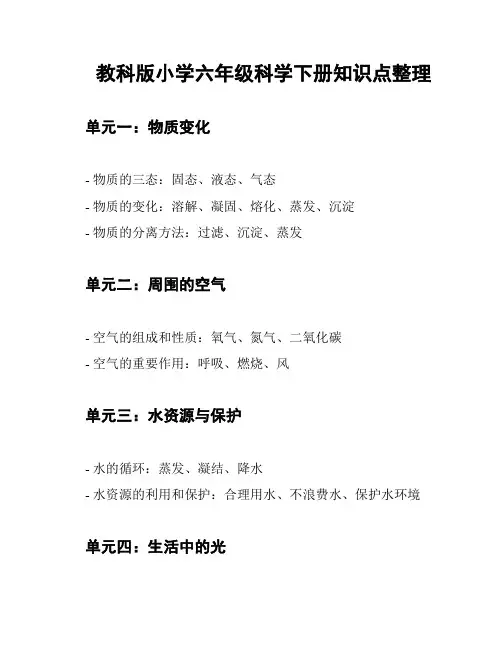 教科版小学六年级科学下册知识点整理

单元一：物质变化

- 物质的三态：固态、液态、气态
- 物质的变化：溶解、凝固、熔化、蒸发、沉淀
- 物质的分离方法：过滤、沉淀、蒸发

单元二：周围的空气

- 空气的组成和性质：氧气、氮气、二氧化碳
- 空气的重要作用：呼吸、燃烧、风

单元三：水资源与保护

- 水的循环：蒸发、凝结、降水
- 水资源的利用和保护：合理用水、不浪费水、保护水环境

单元四：生活中的光